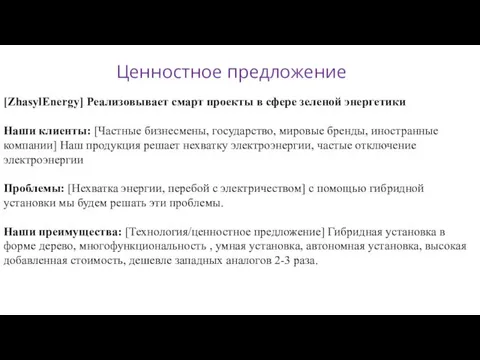 Ценностное предложение

[ZhasylEnergy] Реализовывает смарт проекты в сфере зеленой энергетики

Наши клиенты: [Частные бизнесмены, государство, мировые бренды, иностранные компании] Наш продукция решает нехватку электроэнергии, частые отключение электроэнергии

Проблемы: [Нехватка энергии, перебой с электричеством] с помощью гибридной установки мы будем решать эти проблемы.

Наши преимущества: [Технология/ценностное предложение] Гибридная установка в форме дерево, многофункциональность , умная установка, автономная установка, высокая добавленная стоимость, дешевле западных аналогов 2-3 раза.